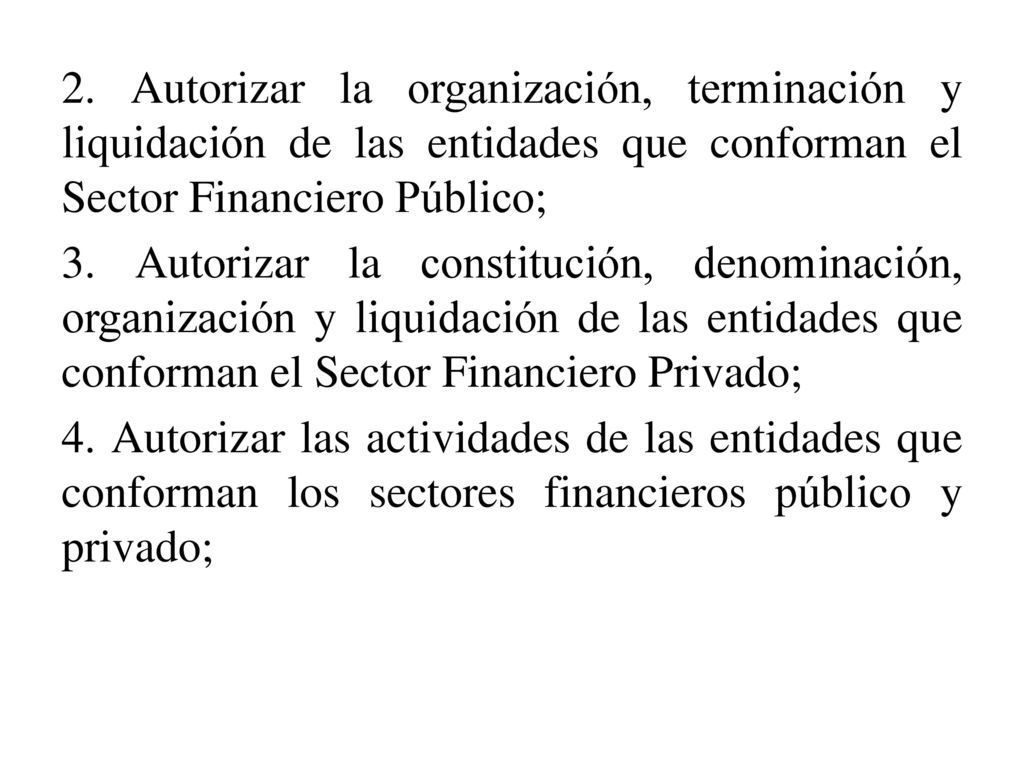 2. Autorizar la organización, terminación y liquidación de las entidades que conforman el Sector Financiero Público;

3. Autorizar la constitución, denominación, organización y liquidación de las entidades que conforman el Sector Financiero Privado;

4. Autorizar las actividades de las entidades que conforman los sectores financieros público y privado;